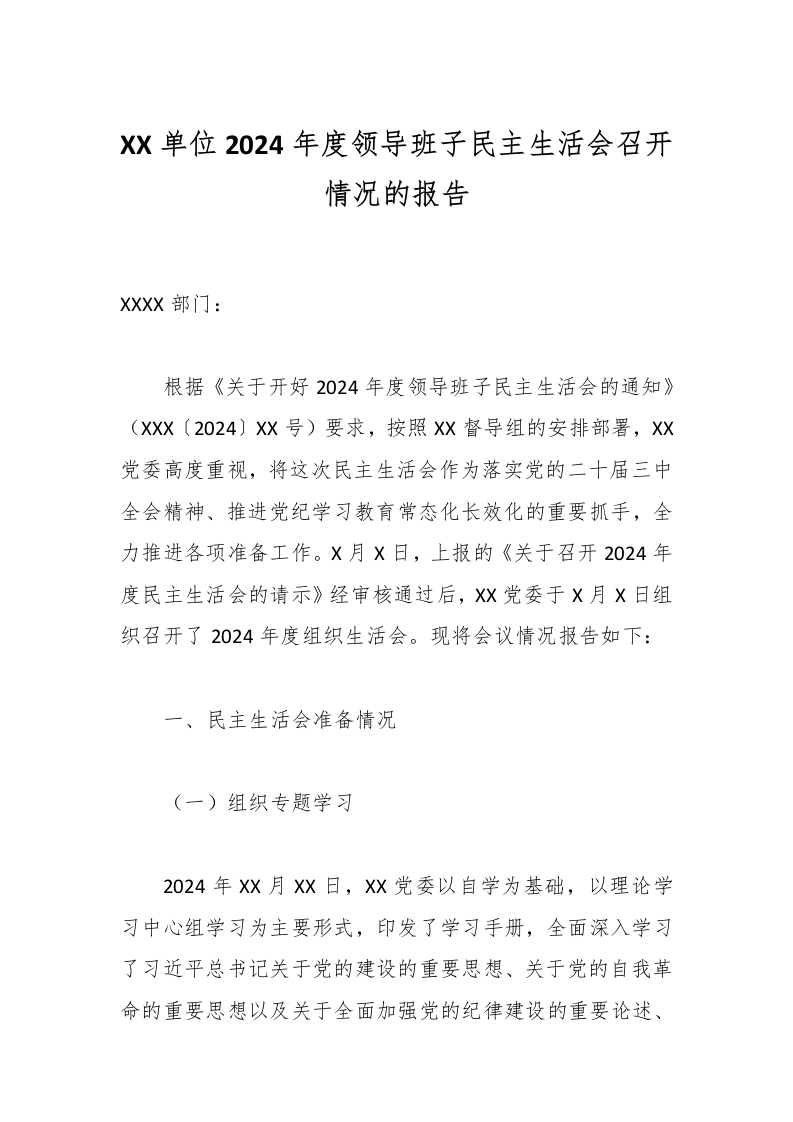 XX 单位 2024 年度领导班子民主生活会召开情况的报告

XXXX 部门：

根据《关于开好 2024 年度领导班子民主生活会的通知》（XXX〔2024〕XX 号）要求，按照 XX 督导组的安排部署，XX 党委高度重视，将这次民主生活会作为落实党的二十届三中全会精神、推进党纪学习教育常态化长效化的重要抓手，全力推进各项准备工作。X 月 X 日，上报的《关于召开 2024 年度民主生活会的请示》经审核通过后，XX 党委于 X 月 X 日组织召开了 2024 年度组织生活会。现将会议情况报告如下：

一、民主生活会准备情况

（一）组织专题学习

2024 年 XX 月 XX 日，XX 党委以自学为基础，以理论学习中心组学习为主要形式，印发了学习手册，全面深入学习了习近平总书记关于党的建设的重要思想、关于党的自我革命的重要思想以及关于全面加强党的纪律建设的重要论述、